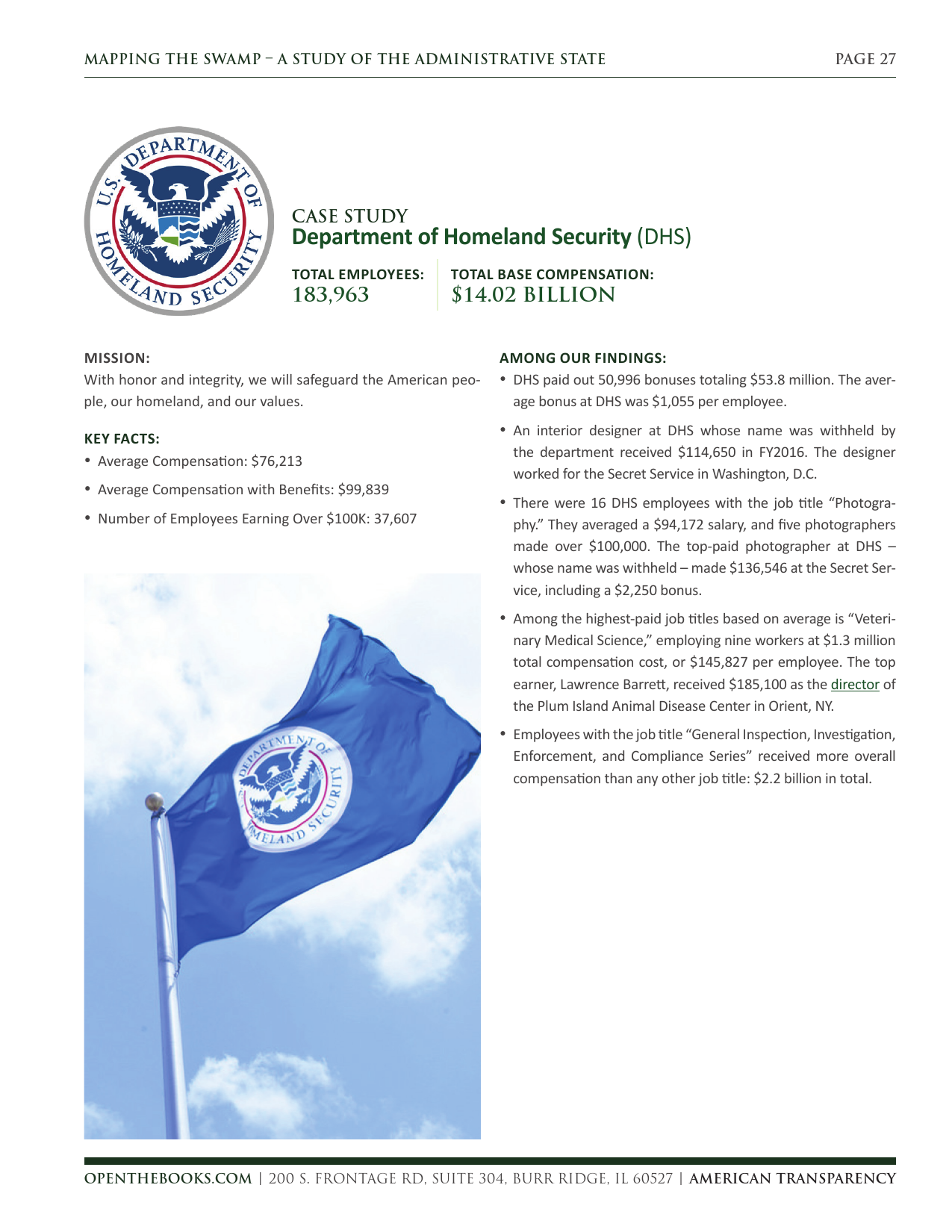 MAPPING THE SWAMP – A STUDY OF THE ADMINISTRATIVE STATE PAGE 27

U.S. DEPARTMENT OF HOMELAND SECURITY

CASE STUDY
Department of Homeland Security (DHS)

TOTAL EMPLOYEES:
183,963

TOTAL BASE COMPENSATION:
$14.02 BILLION

MISSION:
With honor and integrity, we will safeguard the American people, our homeland, and our values.

KEY FACTS:
• Average Compensation: $76,213
• Average Compensation with Benefits: $99,839
• Number of Employees Earning Over $100K: 37,607

DEPARTMENT OF HOMELAND SECURITY

AMONG OUR FINDINGS:
• DHS paid out 50,996 bonuses totaling $53.8 million. The average bonus at DHS was $1,055 per employee.
• An interior designer at DHS whose name was withheld by the department received $114,650 in FY2016. The designer worked for the Secret Service in Washington, D.C.
• There were 16 DHS employees with the job title “Photography.” They averaged a $94,172 salary, and five photographers made over $100,000. The top-paid photographer at DHS – whose name was withheld – made $136,546 at the Secret Service, including a $2,250 bonus.
• Among the highest-paid job titles based on average is “Veterinary Medical Science,” employing nine workers at $1.3 million total compensation cost, or $145,827 per employee. The top earner, Lawrence Barrett, received $185,100 as the director of the Plum Island Animal Disease Center in Orient, NY.
• Employees with the job title “General Inspection, Investigation, Enforcement, and Compliance Series” received more overall compensation than any other job title: $2.2 billion in total.

OPENTHEBOOKS.COM | 200 S. FRONTAGE RD, SUITE 304, BURR RIDGE, IL 60527 | AMERICAN TRANSPARENCY